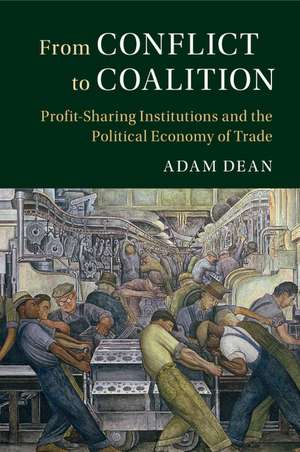 From CONFLICT to COALITION

Profit-Sharing Institutions and the Political Economy of Trade

ADAM DEAN